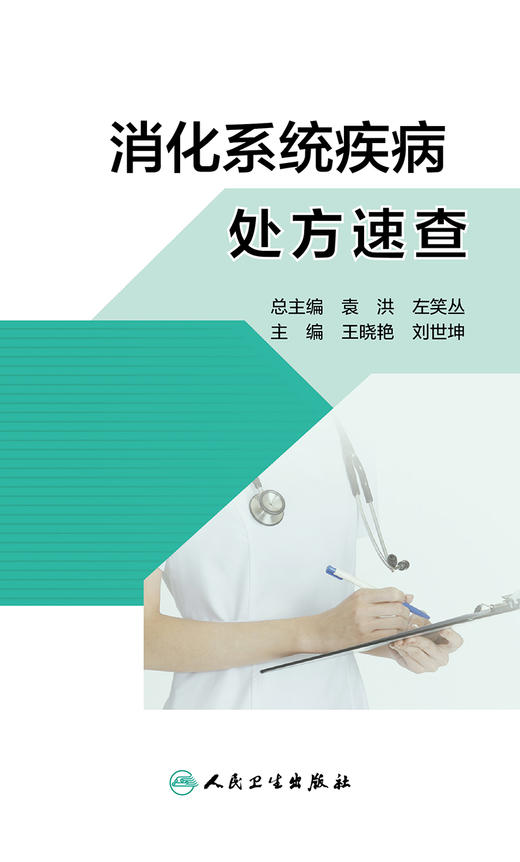 消化系统疾病

处方速查

总主编 袁 洪 左笑丛

主 编 王晓艳 刘世坤

人民卫生出版社